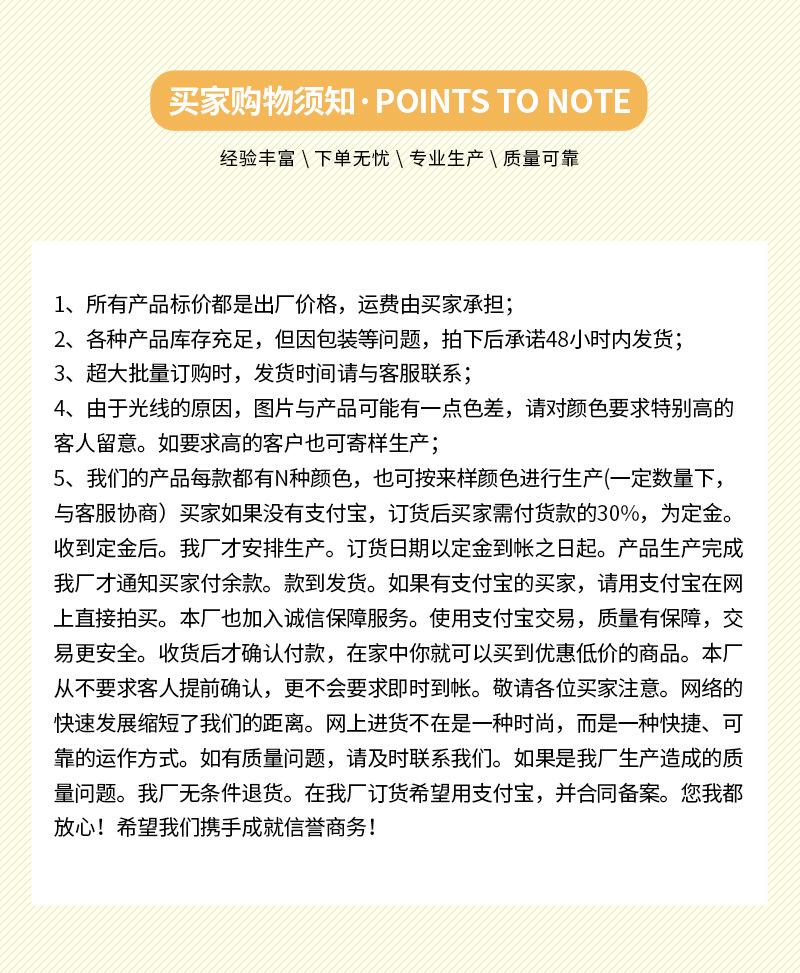 买家购物须知·POINTS TO NOTE

经验丰富 \ 下单无忧 \ 专业生产 \ 质量可靠

1、所有产品标价都是出厂价格，运费由买家承担；

2、各种产品库存充足，但因包装等问题，拍下后承诺48小时内发货；

3、超大批量订购时，发货时间请与客服联系；

4、由于光线的原因，图片与产品可能有一点色差，请对颜色要求特别高的客人留意。如要求高的客户也可寄样生产；

5、我们的产品每款都有N种颜色，也可按来样颜色进行生产(一定数量下，与客服协商）买家如果没有支付宝，订货后买家需付货款的30%，为定金。收到定金后。我厂才安排生产。订货日期以定金到帐之日起。产品生产完成我厂才通知买家付余款。款到发货。如果有支付宝的买家，请用支付宝在网上直接拍买。本厂也加入诚信保障服务。使用支付宝交易，质量有保障，交易更安全。收货后才确认付款，在家中你就可以买到优惠低价的商品。本厂从不要求客人提前确认，更不会要求即时到帐。敬请各位买家注意。网络的快速发展缩短了我们的距离。网上进货不在是一种时尚，而是一种快捷、可靠的运作方式。如有质量问题，请及时联系我们。如果是我厂生产造成的质量问题。我厂无条件退货。在我厂订货希望用支付宝，并合同备案。您我都放心！希望我们携手成就信誉商务！